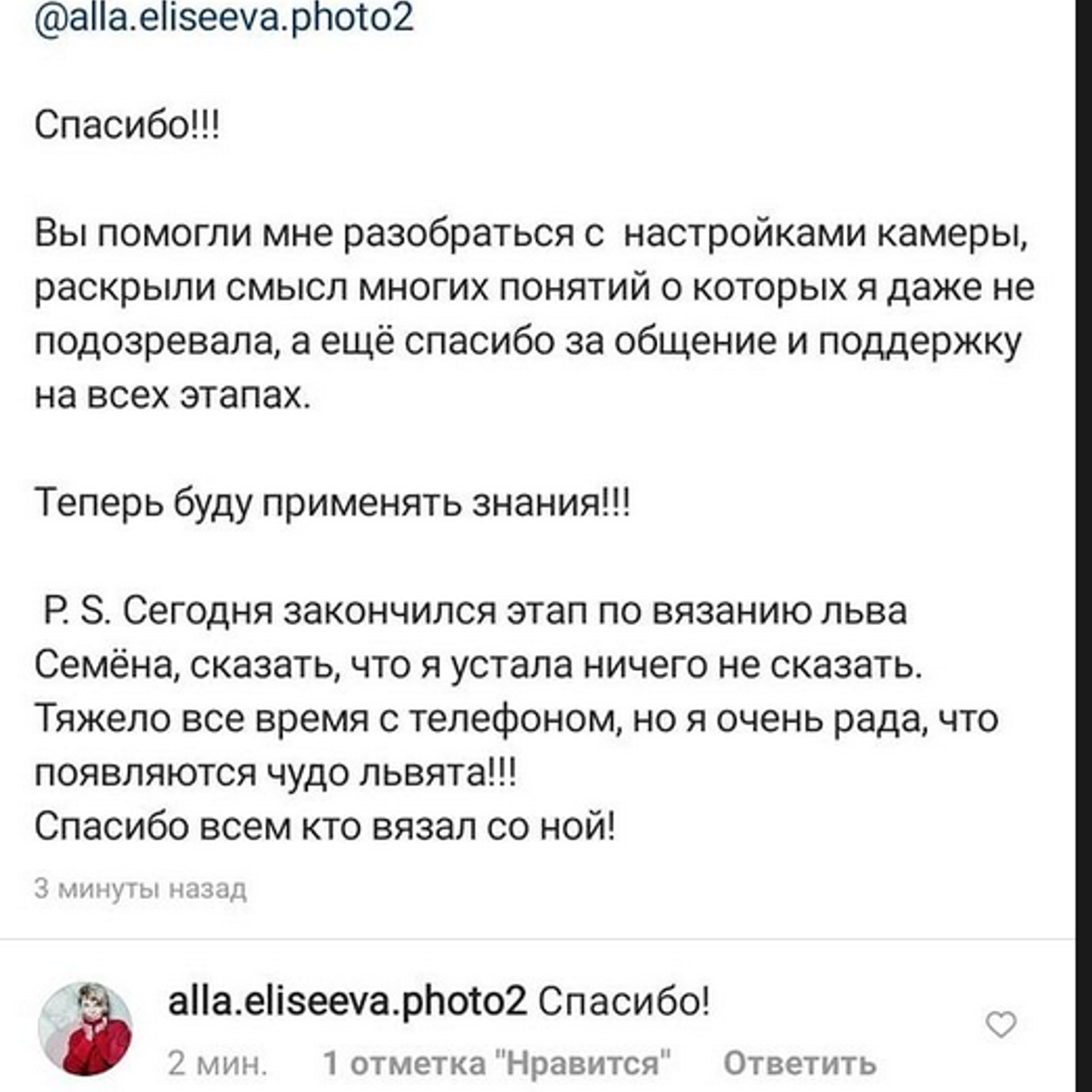 @alla.eliseeva.photo2

Спасибо!!!

Вы помогли мне разобраться с  настройками камеры, раскрыли смысл многих понятий о которых я даже не подозревала, а ещё спасибо за общение и поддержку на всех этапах.

Теперь буду применять знания!!!

P. S. Сегодня закончился этап по вязанию льва Семёна, сказать, что я устала ничего не сказать. Тяжело все время с телефоном, но я очень рада, что появляются чудо львята!!!
Спасибо всем кто вязал со ной!

3 минуты назад

alla.eliseeva.photo2 Спасибо!

2 мин. 1 отметка "Нравится" Ответить